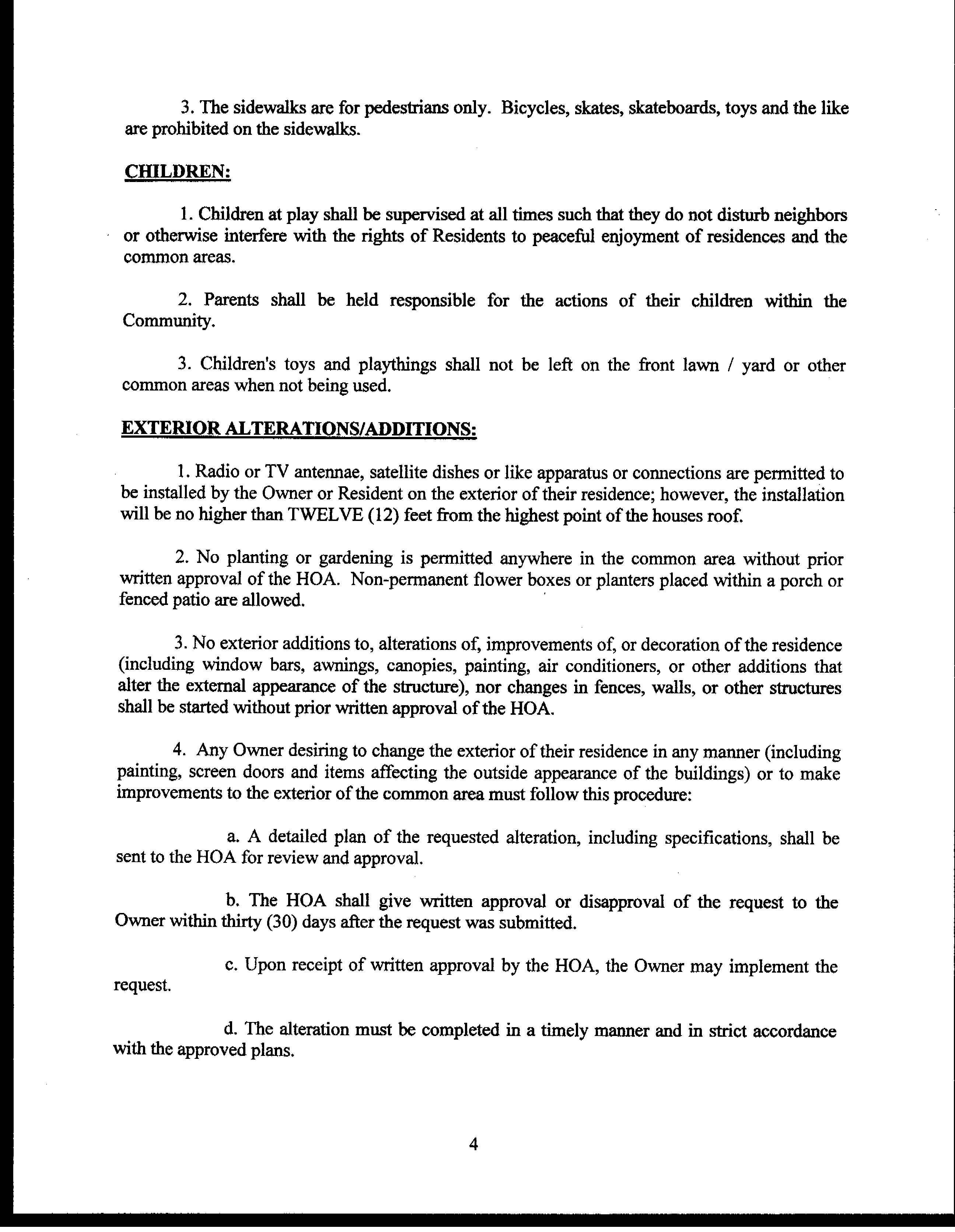 3. The sidewalks are for pedestrians only. Bicycles, skates, skateboards, toys and the like are prohibited on the sidewalks.

CHILDREN:

1. Children at play shall be supervised at all times such that they do not disturb neighbors or otherwise interfere with the rights of Residents to peaceful enjoyment of residences and the common areas.

2. Parents shall be held responsible for the actions of their children within the Community.

3. Children's toys and playthings shall not be left on the front lawn / yard or other common areas when not being used.

EXTERIOR ALTERATIONS/ADDITIONS:

1. Radio or TV antennae, satellite dishes or like apparatus or connections are permitted to be installed by the Owner or Resident on the exterior of their residence; however, the installation will be no higher than TWELVE (12) feet from the highest point of the houses roof.

2. No planting or gardening is permitted anywhere in the common area without prior written approval of the HOA. Non-permanent flower boxes or planters placed within a porch or fenced patio are allowed.

3. No exterior additions to, alterations of, improvements of, or decoration of the residence (including window bars, awnings, canopies, painting, air conditioners, or other additions that alter the external appearance of the structure), nor changes in fences, walls, or other structures shall be started without prior written approval of the HOA.

4. Any Owner desiring to change the exterior of their residence in any manner (including painting, screen doors and items affecting the outside appearance of the buildings) or to make improvements to the exterior of the common area must follow this procedure:

a. A detailed plan of the requested alteration, including specifications, shall be sent to the HOA for review and approval.

b. The HOA shall give written approval or disapproval of the request to the Owner within thirty (30) days after the request was submitted.

c. Upon receipt of written approval by the HOA, the Owner may implement the request.

d. The alteration must be completed in a timely manner and in strict accordance with the approved plans.

4